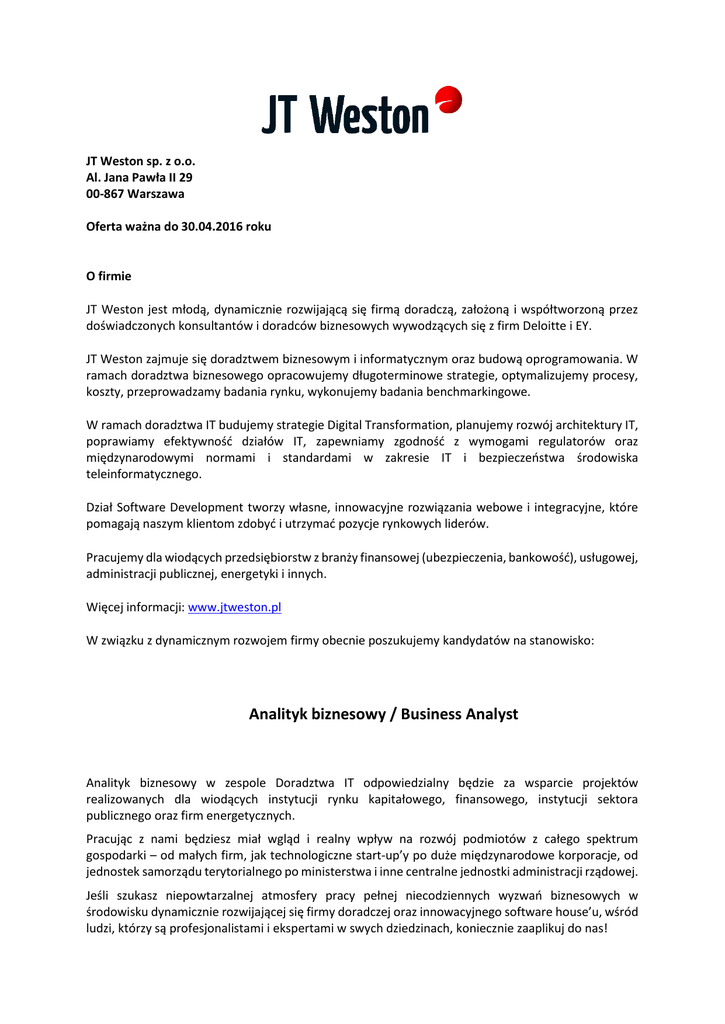 JT Weston

JT Weston sp. z o.o.
Al. Jana Pawła II 29
00-867 Warszawa

Oferta ważna do 30.04.2016 roku

O firmie

JT Weston jest młodą, dynamicznie rozwijającą się firmą doradczą, założoną i współtworzoną przez doświadczonych konsultantów i doradców biznesowych wywodzących się z firm Deloitte i EY.

JT Weston zajmuje się doradztwem biznesowym i informatycznym oraz budową oprogramowania. W ramach doradztwa biznesowego opracowujemy długoterminowe strategie, optymalizujemy procesy, koszty, przeprowadzamy badania rynku, wykonujemy badania benchmarkingowe.

W ramach doradztwa IT budujemy strategie Digital Transformation, planujemy rozwój architektury IT, poprawiamy efektywność działów IT, zapewniamy zgodność z wymogami regulatorów oraz międzynarodowymi normami i standardami w zakresie IT i bezpieczeństwa środowiska teleinformatycznego.

Dział Software Development tworzy własne, innowacyjne rozwiązania webowe i integracyjne, które pomagają naszym klientom zdobyć i utrzymać pozycje rynkowych liderów.

Pracujemy dla wiodących przedsiębiorstw z branży finansowej (ubezpieczenia, bankowość), usługowej, administracji publicznej, energetyki i innych.

Więcej informacji: www.jtweston.pl

W związku z dynamicznym rozwojem firmy obecnie poszukujemy kandydatów na stanowisko:

Analityk biznesowy / Business Analyst

Analityk biznesowy w zespole Doradztwa IT odpowiedzialny będzie za wsparcie projektów realizowanych dla wiodących instytucji rynku kapitałowego, finansowego, instytucji sektora publicznego oraz firm energetycznych.

Pracując z nami będziesz miał wgląd i realny wpływ na rozwój podmiotów z całego spektrum gospodarki – od małych firm, jak technologiczne start-up'y po duże międzynarodowe korporacje, od jednostek samorządu terytorialnego po ministerstwa i inne centralne jednostki administracji rządowej.

Jeśli szukasz niepowtarzalnej atmosfery pracy pełnej niecodziennych wyzwań biznesowych w środowisku dynamicznie rozwijającej się firmy doradczej oraz innowacyjnego software house'u, wśród ludzi, którzy są profesjonalistami i ekspertami w swych dziedzinach, koniecznie zaaplikuj do nas!